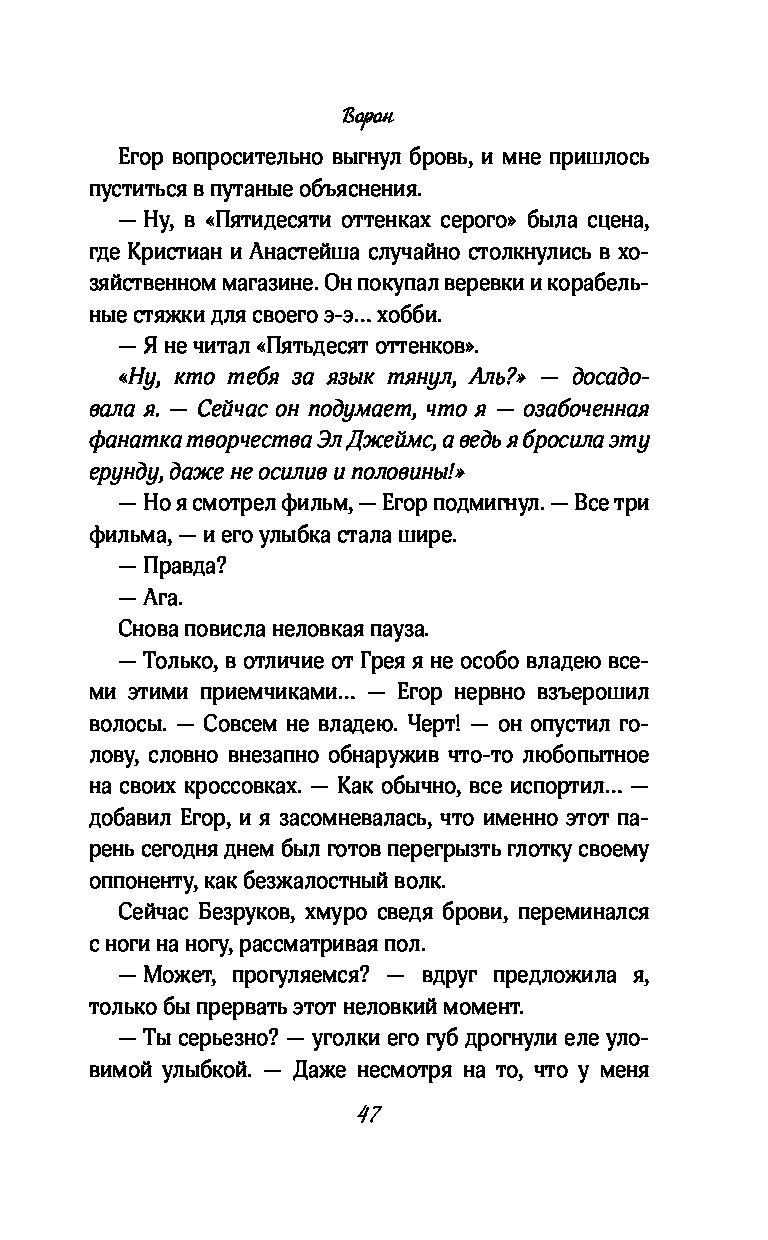 Ворон

Егор вопросительно выгнул бровь, и мне пришлось пуститься в путаные объяснения.

— Ну, в «Пятидесяти оттенках серого» была сцена, где Кристиан и Анастейша случайно столкнулись в хозяйственном магазине. Он покупал веревки и корабельные стяжки для своего э-э... хобби.

— Я не читал «Пятьдесят оттенков».

«Ну, кто тебя за язык тянул, Аль?» — досадовала я. — Сейчас он подумает, что я — озабоченная фанатка творчества Эл Джеймс, а ведь я бросила эту ерунду, даже не осилив и половины!»

— Но я смотрел фильм, — Егор подмигнул. — Все три фильма, — и его улыбка стала шире.

— Правда?

— Ага.

Снова повисла неловкая пауза.

— Только, в отличие от Грея я не особо владею всеми этими приемчиками... — Егор нервно взъерошил волосы. — Совсем не владею. Черт! — он опустил голову, словно внезапно обнаружив что-то любопытное на своих кроссовках. — Как обычно, все испортил... — добавил Егор, и я засомневалась, что именно этот парень сегодня днем был готов перегрызть глотку своему оппоненту, как безжалостный волк.

Сейчас Безруков, хмуро сведя брови, переминался с ноги на ногу, рассматривая пол.

— Может, прогуляемся? — вдруг предложила я, только бы прервать этот неловкий момент.

— Ты серьезно? — уголки его губ дрогнули еле уловимой улыбкой. — Даже несмотря на то, что у меня

47